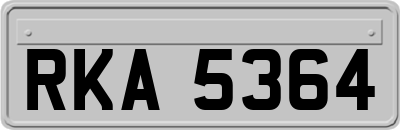 RKA 5364